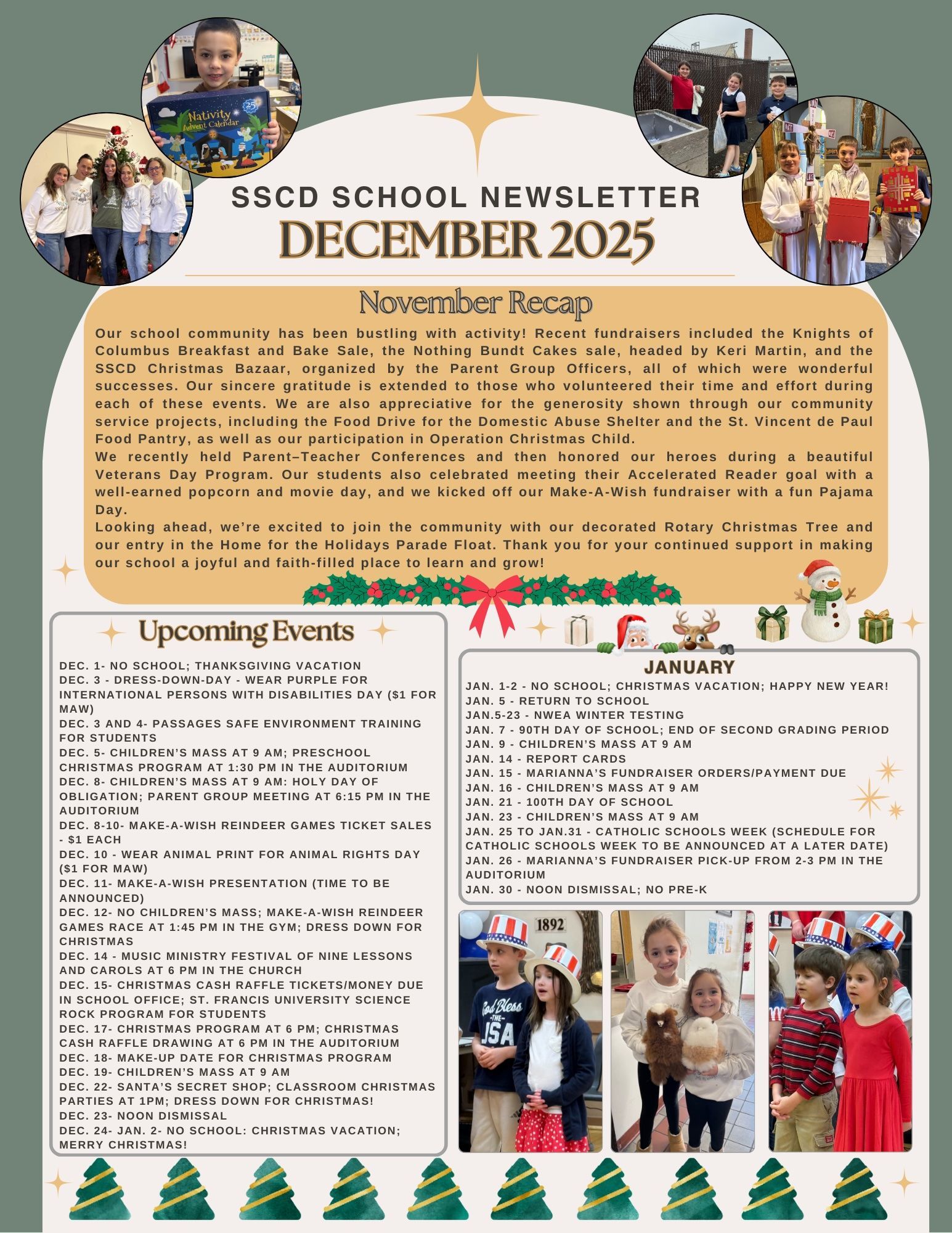 Nativity Advent Calendar

25

SSCD SCHOOL NEWSLETTER
DECEMBER 2025

November Recap

Our school community has been bustling with activity! Recent fundraisers included the Knights of Columbus Breakfast and Bake Sale, the Nothing Bundt Cakes sale, headed by Keri Martin, and the SSCD Christmas Bazaar, organized by the Parent Group Officers, all of which were wonderful successes. Our sincere gratitude is extended to those who volunteered their time and effort during each of these events. We are also appreciative for the generosity shown through our community service projects, including the Food Drive for the Domestic Abuse Shelter and the St. Vincent de Paul Food Pantry, as well as our participation in Operation Christmas Child.
We recently held Parent–Teacher Conferences and then honored our heroes during a beautiful Veterans Day Program. Our students also celebrated meeting their Accelerated Reader goal with a well-earned popcorn and movie day, and we kicked off our Make-A-Wish fundraiser with a fun Pajama Day.
Looking ahead, we're excited to join the community with our decorated Rotary Christmas Tree and our entry in the Home for the Holidays Parade Float. Thank you for your continued support in making our school a joyful and faith-filled place to learn and grow!

Upcoming Events

DEC. 1- NO SCHOOL; THANKSGIVING VACATION
DEC. 3 - DRESS-DOWN-DAY - WEAR PURPLE FOR INTERNATIONAL PERSONS WITH DISABILITIES DAY ($1 FOR MAW)
DEC. 3 AND 4- PASSAGES SAFE ENVIRONMENT TRAINING FOR STUDENTS
DEC. 5- CHILDREN'S MASS AT 9 AM; PRESCHOOL CHRISTMAS PROGRAM AT 1:30 PM IN THE AUDITORIUM
DEC. 8- CHILDREN'S MASS AT 9 AM: HOLY DAY OF OBLIGATION; PARENT GROUP MEETING AT 6:15 PM IN THE AUDITORIUM
DEC. 8-10- MAKE-A-WISH REINDEER GAMES TICKET SALES - $1 EACH
DEC. 10 - WEAR ANIMAL PRINT FOR ANIMAL RIGHTS DAY ($1 FOR MAW)
DEC. 11- MAKE-A-WISH PRESENTATION (TIME TO BE ANNOUNCED)
DEC. 12- NO CHILDREN'S MASS; MAKE-A-WISH REINDEER GAMES RACE AT 1:45 PM IN THE GYM; DRESS DOWN FOR CHRISTMAS
DEC. 14 - MUSIC MINISTRY FESTIVAL OF NINE LESSONS AND CAROLS AT 6 PM IN THE CHURCH
DEC. 15- CHRISTMAS CASH RAFFLE TICKETS/MONEY DUE IN SCHOOL OFFICE; ST. FRANCIS UNIVERSITY SCIENCE ROCK PROGRAM FOR STUDENTS
DEC. 17- CHRISTMAS PROGRAM AT 6 PM; CHRISTMAS CASH RAFFLE DRAWING AT 6 PM IN THE AUDITORIUM
DEC. 18- MAKE-UP DATE FOR CHRISTMAS PROGRAM
DEC. 19- CHILDREN'S MASS AT 9 AM
DEC. 22- SANTA'S SECRET SHOP; CLASSROOM CHRISTMAS PARTIES AT 1PM; DRESS DOWN FOR CHRISTMAS!
DEC. 23- NOON DISMISSAL
DEC. 24- JAN. 2- NO SCHOOL: CHRISTMAS VACATION; MERRY CHRISTMAS!

JANUARY

JAN. 1-2 - NO SCHOOL; CHRISTMAS VACATION; HAPPY NEW YEAR!
JAN. 5 - RETURN TO SCHOOL
JAN.5-23 - NWEA WINTER TESTING
JAN. 7 - 90TH DAY OF SCHOOL; END OF SECOND GRADING PERIOD
JAN. 9 - CHILDREN'S MASS AT 9 AM
JAN. 14 - REPORT CARDS
JAN. 15 - MARIANNA'S FUNDRAISER ORDERS/PAYMENT DUE
JAN. 16 - CHILDREN'S MASS AT 9 AM
JAN. 21 - 100TH DAY OF SCHOOL
JAN. 23 - CHILDREN'S MASS AT 9 AM
JAN. 25 TO JAN.31 - CATHOLIC SCHOOLS WEEK (SCHEDULE FOR CATHOLIC SCHOOLS WEEK TO BE ANNOUNCED AT A LATER DATE)
JAN. 26 - MARIANNA'S FUNDRAISER PICK-UP FROM 2-3 PM IN THE AUDITORIUM
JAN. 30 - NOON DISMISSAL; NO PRE-K

1892

God Bless THE USA